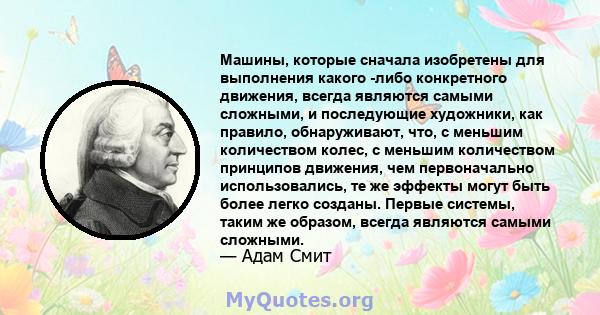 Машины, которые сначала изобретены для выполнения какого -либо конкретного движения, всегда являются самыми сложными, и последующие художники, как правило, обнаруживают, что, с меньшим количеством колес, с меньшим количеством принципов движения, чем первоначально использовались, те же эффекты могут быть более легко созданы. Первые системы, таким же образом, всегда являются самыми сложными.
— Адам Смит

MyQuotes.org